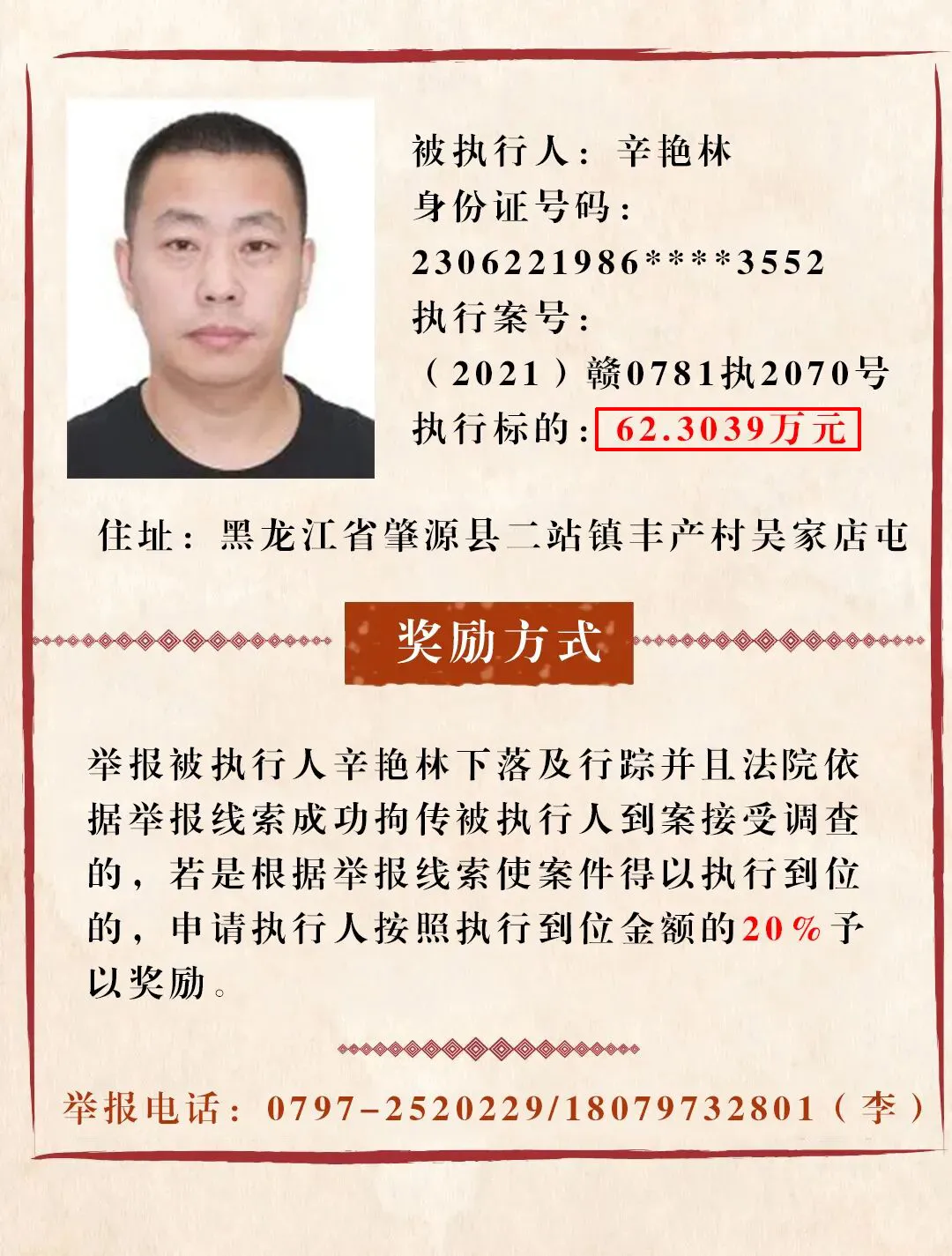 被执行人：辛艳林
身份证号码：
2306221986****3552
执行案号：
（2021）赣0781执2070号
执行标的：62.3039万元

住址：黑龙江省肇源县二站镇丰产村吴家店屯

奖励方式

举报被执行人辛艳林下落及行踪并且法院依据举报线索成功拘传被执行人到案接受调查的，若是根据举报线索使案件得以执行到位的，申请执行人按照执行到位金额的20%予以奖励。

举报电话：0797-2520229/18079732801（李）